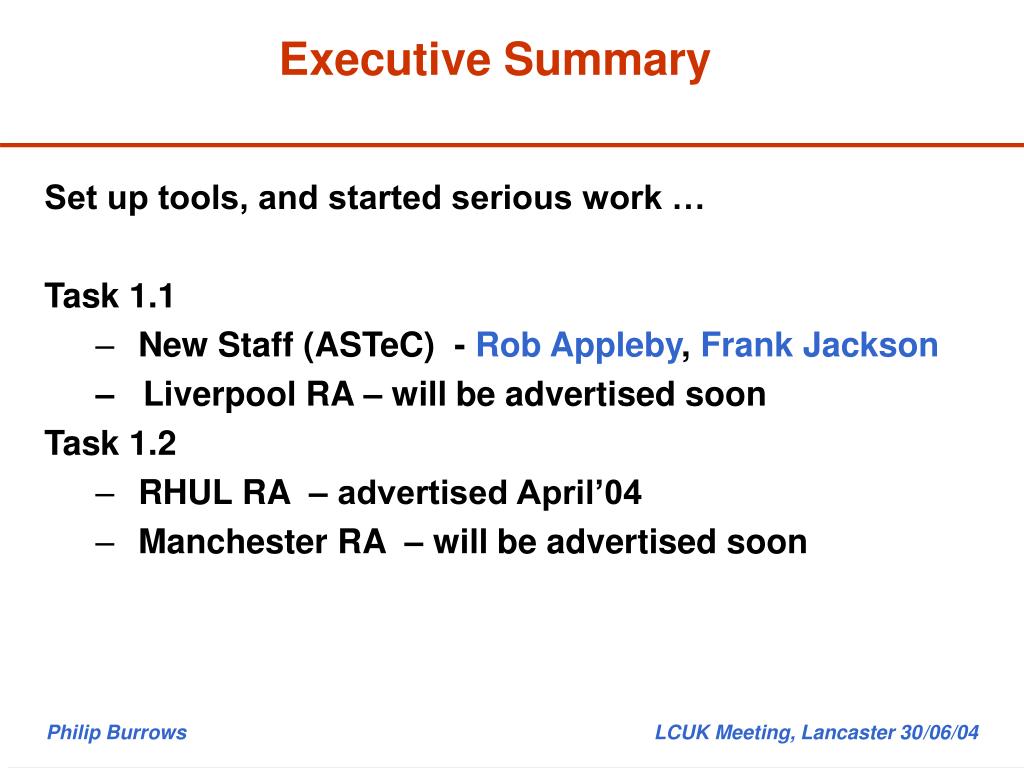 Executive Summary

Set up tools, and started serious work …

Task 1.1
– New Staff (ASTeC) - Rob Appleby, Frank Jackson
– Liverpool RA – will be advertised soon
Task 1.2
– RHUL RA – advertised April’04
– Manchester RA – will be advertised soon

Philip Burrows

LCUK Meeting, Lancaster 30/06/04